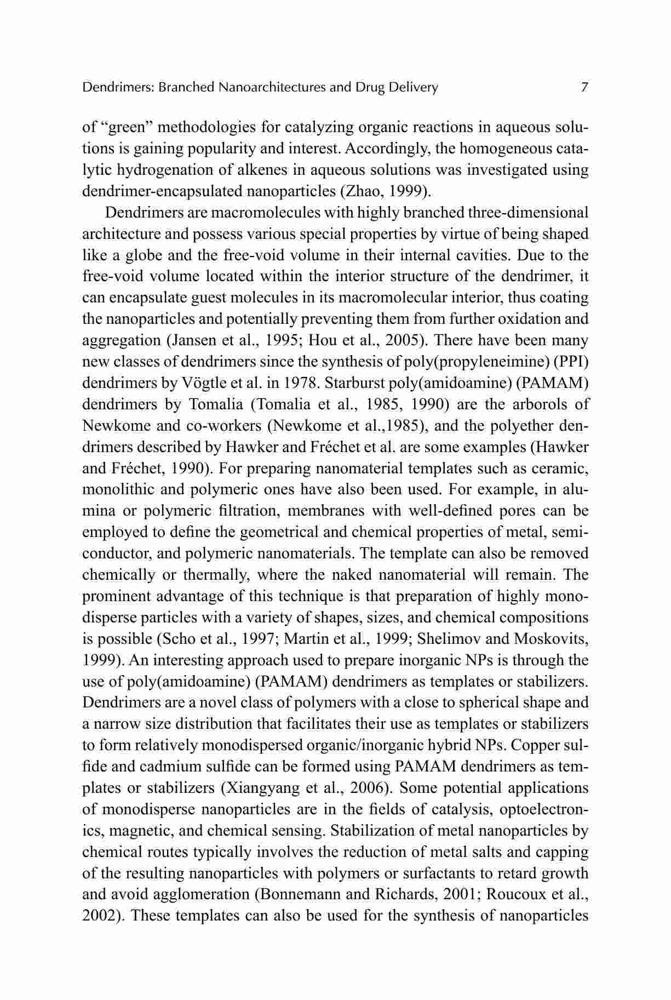 Dendrimers: Branched Nanoarchitectures and Drug Delivery 7

of "green" methodologies for catalyzing organic reactions in aqueous solutions is gaining popularity and interest. Accordingly, the homogeneous catalytic hydrogenation of alkenes in aqueous solutions was investigated using dendrimer-encapsulated nanoparticles (Zhao, 1999).

Dendrimers are macromolecules with highly branched three-dimensional architecture and possess various special properties by virtue of being shaped like a globe and the free-void volume in their internal cavities. Due to the free-void volume located within the interior structure of the dendrimer, it can encapsulate guest molecules in its macromolecular interior, thus coating the nanoparticles and potentially preventing them from further oxidation and aggregation (Jansen et al., 1995; Hou et al., 2005). There have been many new classes of dendrimers since the synthesis of poly(propyleneimine) (PPI) dendrimers by Vögtle et al. in 1978. Starburst poly(amidoamine) (PAMAM) dendrimers by Tomalia (Tomalia et al., 1985, 1990) are the arborols of Newkome and co-workers (Newkome et al.,1985), and the polyether dendrimers described by Hawker and Fréchet et al. are some examples (Hawker and Fréchet, 1990). For preparing nanomaterial templates such as ceramic, monolithic and polymeric ones have also been used. For example, in alumina or polymeric filtration, membranes with well-defined pores can be employed to define the geometrical and chemical properties of metal, semiconductor, and polymeric nanomaterials. The template can also be removed chemically or thermally, where the naked nanomaterial will remain. The prominent advantage of this technique is that preparation of highly monodisperse particles with a variety of shapes, sizes, and chemical compositions is possible (Scho et al., 1997; Martin et al., 1999; Shelimov and Moskovits, 1999). An interesting approach used to prepare inorganic NPs is through the use of poly(amidoamine) (PAMAM) dendrimers as templates or stabilizers. Dendrimers are a novel class of polymers with a close to spherical shape and a narrow size distribution that facilitates their use as templates or stabilizers to form relatively monodispersed organic/inorganic hybrid NPs. Copper sulfide and cadmium sulfide can be formed using PAMAM dendrimers as templates or stabilizers (Xiangyang et al., 2006). Some potential applications of monodisperse nanoparticles are in the fields of catalysis, optoelectronics, magnetic, and chemical sensing. Stabilization of metal nanoparticles by chemical routes typically involves the reduction of metal salts and capping of the resulting nanoparticles with polymers or surfactants to retard growth and avoid agglomeration (Bonnemann and Richards, 2001; Roucoux et al., 2002). These templates can also be used for the synthesis of nanoparticles